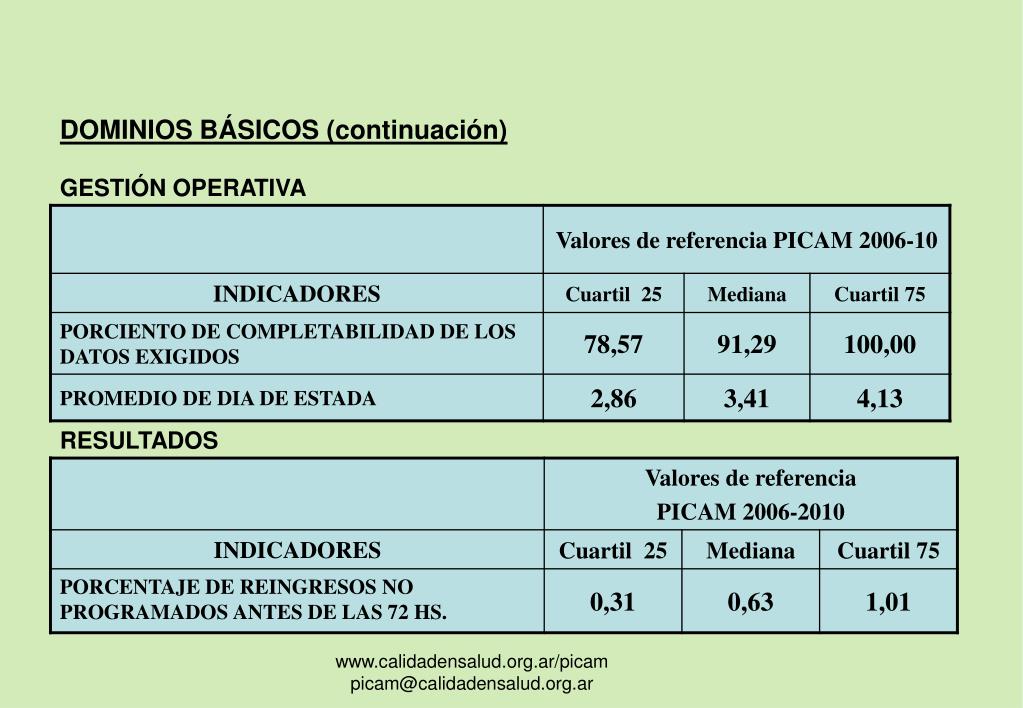 DOMINIOS BÁSICOS (continuación)

GESTIÓN OPERATIVA

| | Valores de referencia PICAM 2006-10 | | |
|---|---|---|---|
| INDICADORES | Cuartil 25 | Mediana | Cuartil 75 |
| PORCIENTO DE COMPLETABILIDAD DE LOS DATOS EXIGIDOS | 78,57 | 91,29 | 100,00 |
| PROMEDIO DE DIA DE ESTADA | 2,86 | 3,41 | 4,13 |

RESULTADOS

| | Valores de referencia PICAM 2006-2010 | | |
|---|---|---|---|
| INDICADORES | Cuartil 25 | Mediana | Cuartil 75 |
| PORCENTAJE DE REINGRESOS NO PROGRAMADOS ANTES DE LAS 72 HS. | 0,31 | 0,63 | 1,01 |

www.calidadensalud.org.ar/picam
picam@calidadensalud.org.ar